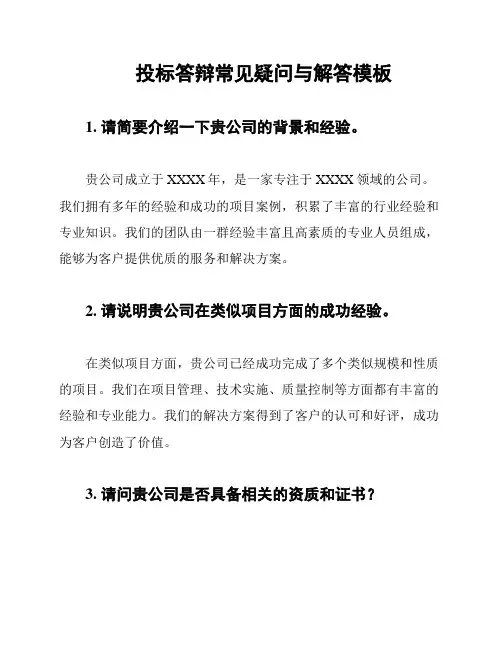 投标答辩常见疑问与解答模板

1. 请简要介绍一下贵公司的背景和经验。

贵公司成立于 XXXX 年，是一家专注于 XXXX 领域的公司。我们拥有多年的经验和成功的项目案例，积累了丰富的行业经验和专业知识。我们的团队由一群经验丰富且高素质的专业人员组成，能够为客户提供优质的服务和解决方案。

2. 请说明贵公司在类似项目方面的成功经验。

在类似项目方面，贵公司已经成功完成了多个类似规模和性质的项目。我们在项目管理、技术实施、质量控制等方面都有丰富的经验和专业能力。我们的解决方案得到了客户的认可和好评，成功为客户创造了价值。

3. 请问贵公司是否具备相关的资质和证书？